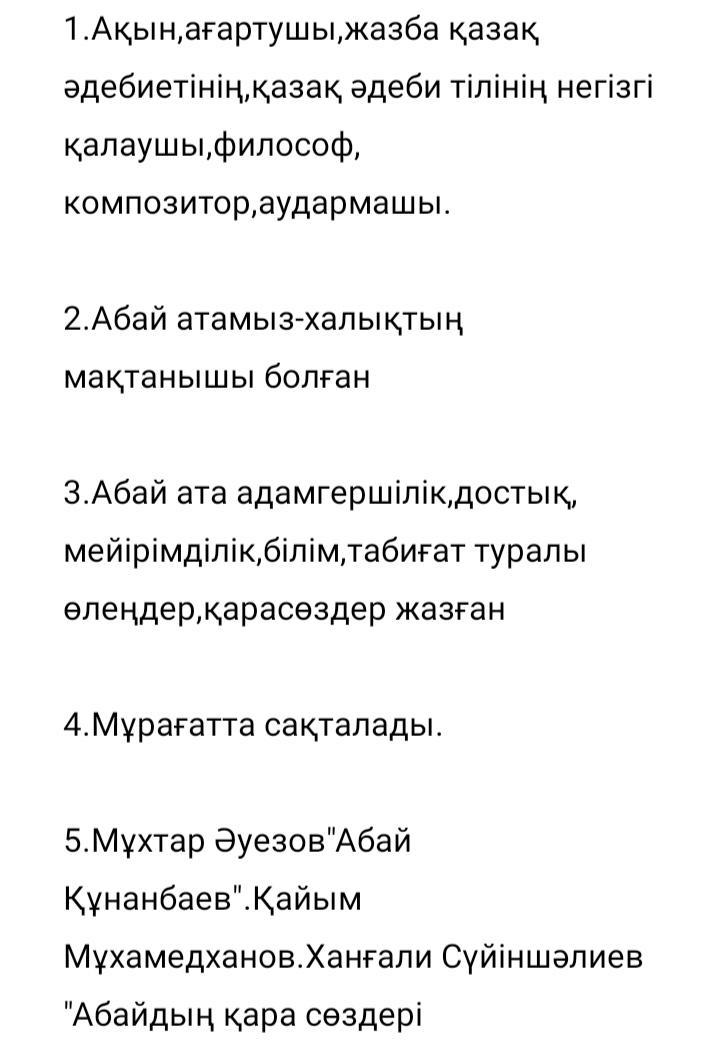 1.Ақын,ағартушы,жазба қазақ әдебиетінің,қазақ әдеби тілінің негізгі қалаушы,философ, композитор,аудармашы.

2.Абай атамыз-халықтың мақтанышы болған

3.Абай ата адамгершілік,достық, мейірімділік,білім,табиғат туралы өлеңдер,қарасөздер жазған

4.Мұрағатта сақталады.

5.Мұхтар Әуезов"Абай Құнанбаев".Қайым Мұхамедханов.Ханғали Сүйіншәлиев "Абайдың қара сөздері